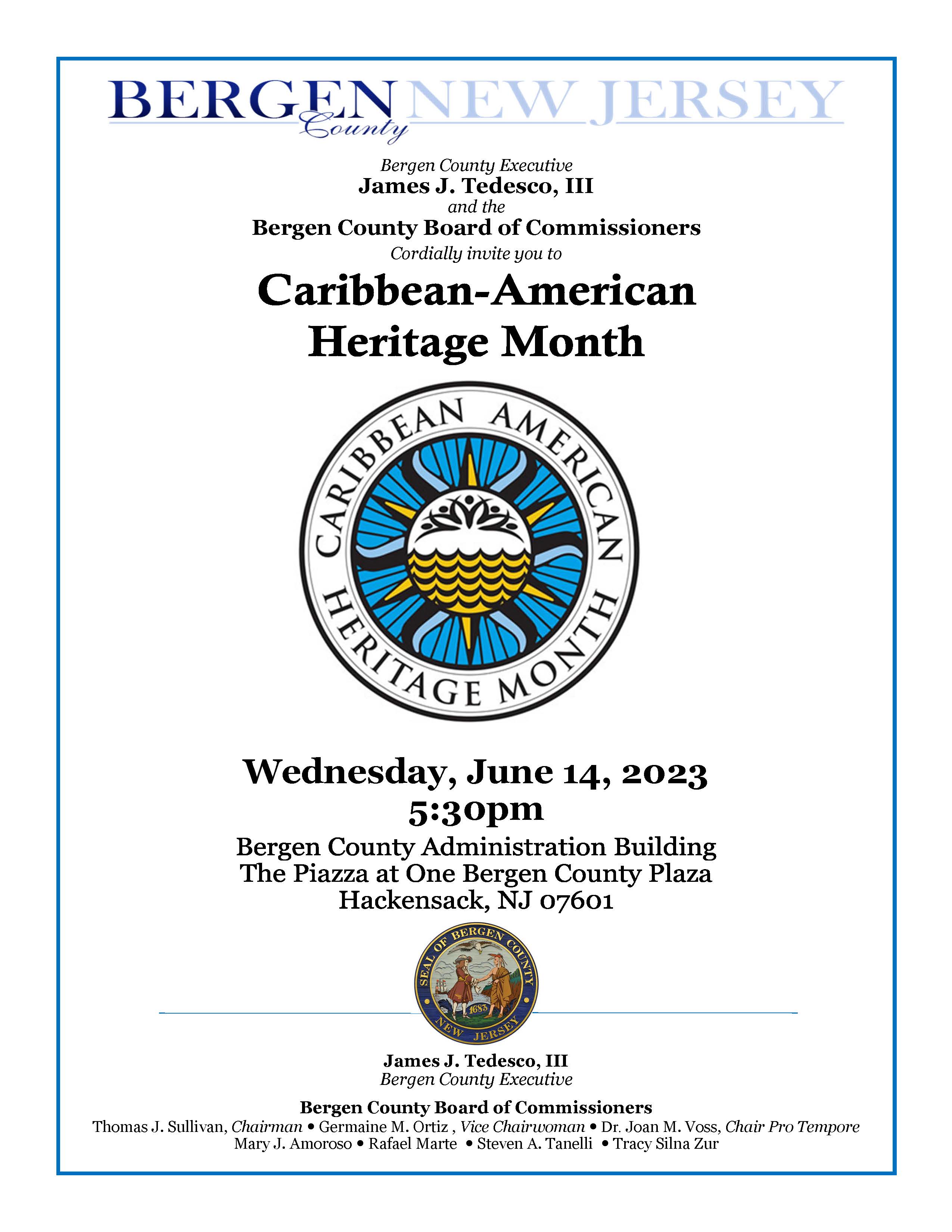 BERGEN County NEW JERSEY

Bergen County Executive
James J. Tedesco, III
and the
Bergen County Board of Commissioners
Cordially invite you to

Caribbean-American Heritage Month

CARIBBEAN AMERICAN HERITAGE MONTH

Wednesday, June 14, 2023
5:30pm

Bergen County Administration Building
The Piazza at One Bergen County Plaza
Hackensack, NJ 07601

SEAL OF BERGEN COUNTY 1683 NEW JERSEY

James J. Tedesco, III
Bergen County Executive

Bergen County Board of Commissioners
Thomas J. Sullivan, Chairman • Germaine M. Ortiz , Vice Chairwoman • Dr. Joan M. Voss, Chair Pro Tempore
Mary J. Amoroso • Rafael Marte • Steven A. Tanelli • Tracy Silna Zur